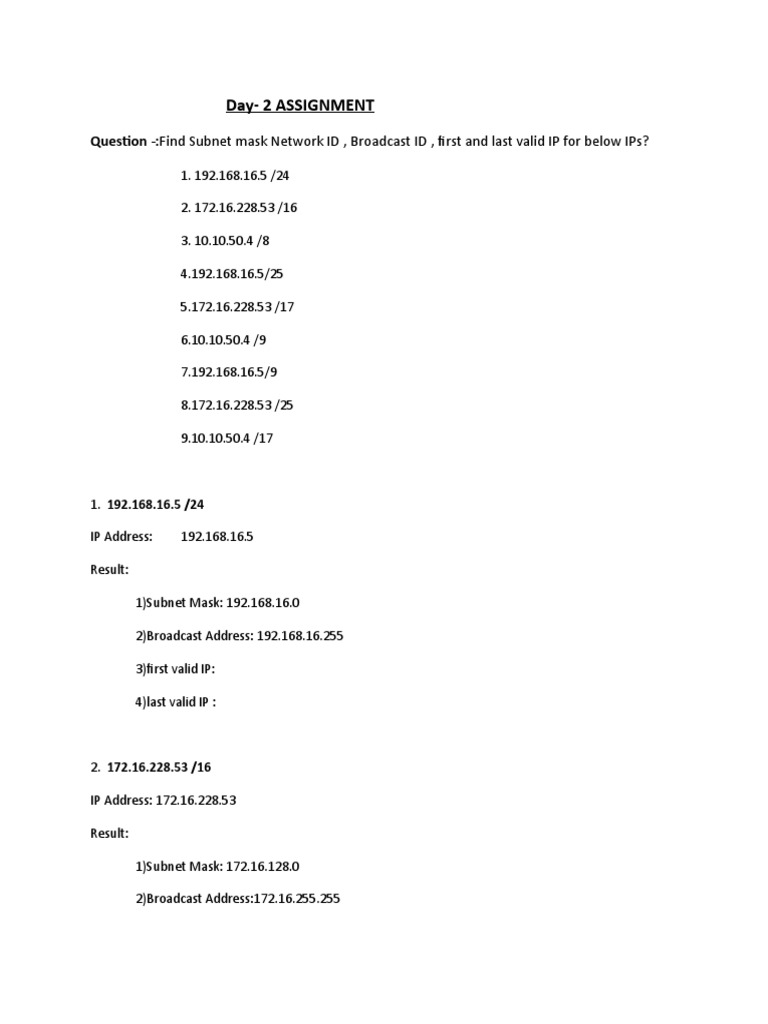 Day- 2 ASSIGNMENT

Question -:Find Subnet mask Network ID , Broadcast ID , first and last valid IP for below IPs?

1. 192.168.16.5 /24

2. 172.16.228.53 /16

3. 10.10.50.4 /8

4.192.168.16.5/25

5.172.16.228.53 /17

6.10.10.50.4 /9

7.192.168.16.5/9

8.172.16.228.53 /25

9.10.10.50.4 /17

1. 192.168.16.5 /24

IP Address: 192.168.16.5

Result:

1)Subnet Mask: 192.168.16.0

2)Broadcast Address: 192.168.16.255

3)first valid IP:

4)last valid IP :

2. 172.16.228.53 /16

IP Address: 172.16.228.53

Result:

1)Subnet Mask: 172.16.128.0

2)Broadcast Address:172.16.255.255